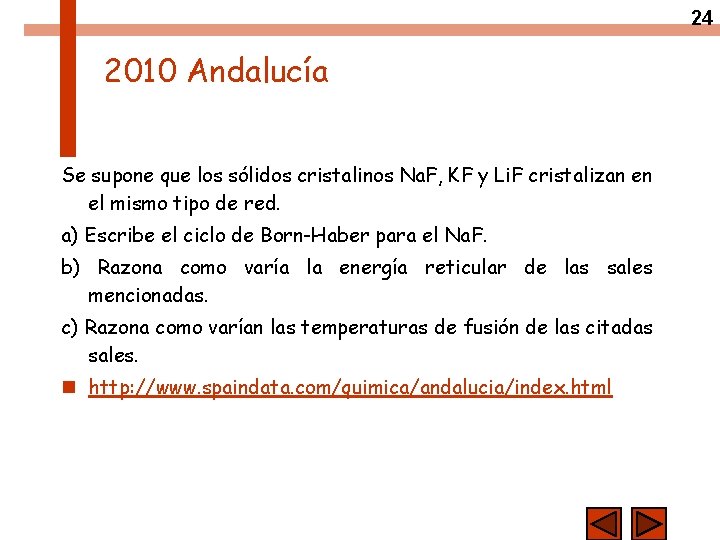 24

2010 Andalucía

Se supone que los sólidos cristalinos NaF, KF y LiF cristalizan en el mismo tipo de red.

a) Escribe el ciclo de Born-Haber para el NaF.

b) Razona como varía la energía reticular de las sales mencionadas.

c) Razona como varían las temperaturas de fusión de las citadas sales.

http://www.spaindata.com/quimica/andalucia/index.html